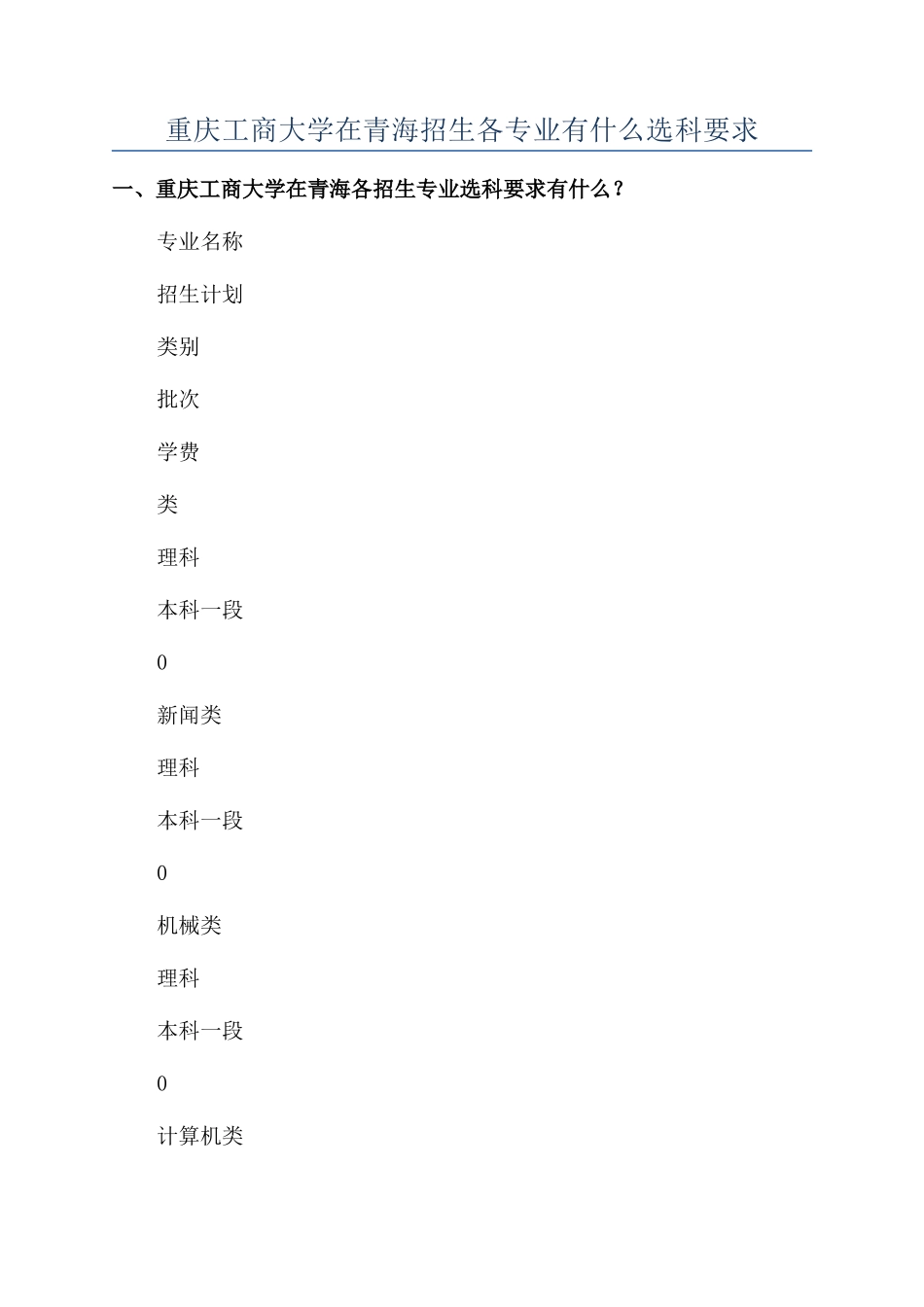 重庆工商大学在青海招生各专业有什么选科要求

一、重庆工商大学在青海各招生专业选科要求有什么？

专业名称

招生计划

类别

批次

学费

类

理科

本科一段

0

新闻类

理科

本科一段

0

机械类

理科

本科一段

0

计算机类